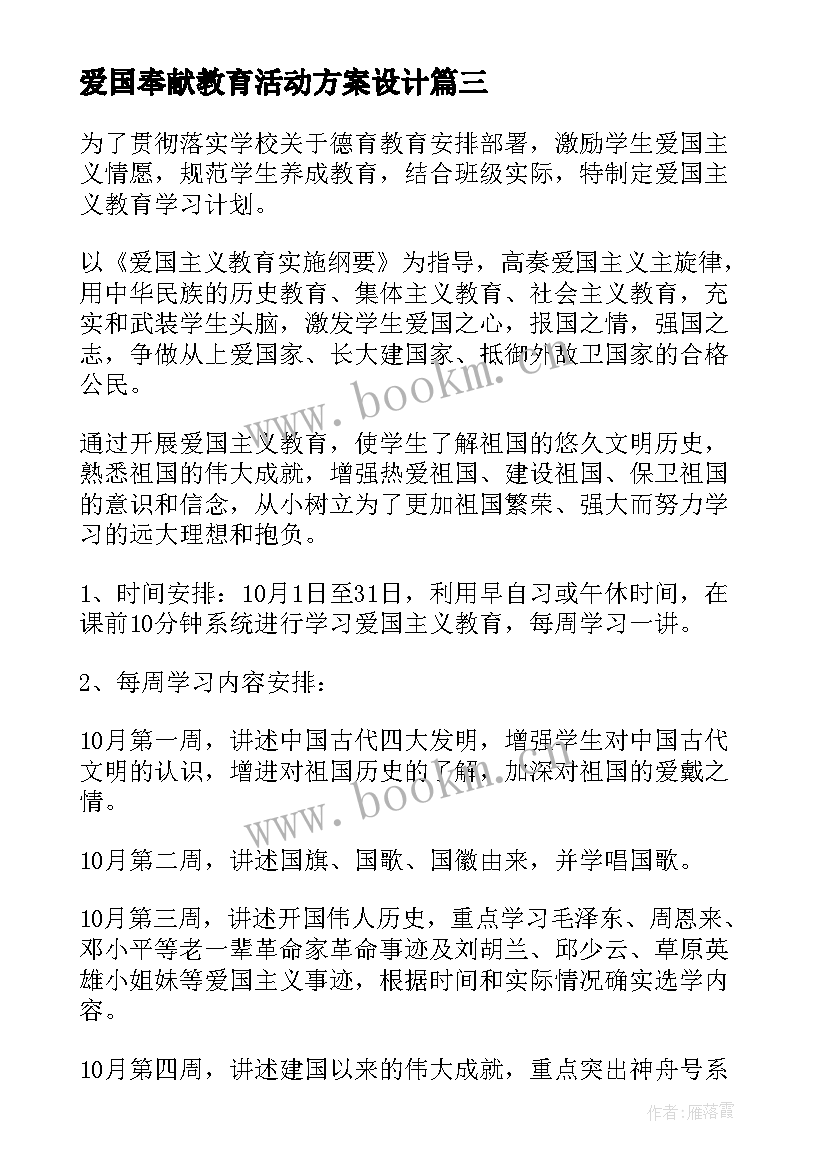 爱国奉献教育活动方案设计篇三

为了贯彻落实学校关于德育教育安排部署，激励学生爱国主义情愿，规范学生养成教育，结合班级实际，特制定爱国主义教育学习计划。

以《爱国主义教育实施纲要》为指导，高奏爱国主义主旋律，用中华民族的历史教育、集体主义教育、社会主义教育，充实和武装学生头脑，激发学生爱国之心，报国之情，强国之志，争做从上爱国家、长大建国家、抵御外敌卫国家的合格公民。

www.bookm.cn

通过开展爱国主义教育，使学生了解祖国的悠久文明历史，熟悉祖国的伟大成就，增强热爱祖国、建设祖国、保卫祖国的意识和信念，从小树立为了更加祖国繁荣、强大而努力学习的远大理想和抱负。

1、时间安排：10月1日至31日，利用早自习或午休时间，在课前10分钟系统进行学习爱国主义教育，每周学习一讲。

2、每周学习内容安排：

10月第一周，讲述中国古代四大发明，增强学生对中国古代文明的认识，增进对祖国历史的了解，加深对祖国的爱戴之情。

www.bookm.cn

10月第二周，讲述国旗、国歌、国徽由来，并学唱国歌。

10月第三周，讲述开国伟人历史，重点学习毛泽东、周恩来、邓小平等老一辈革命家革命事迹及刘胡兰、邱少云、草原英雄小姐妹等爱国主义事迹，根据时间和实际情况确实选学内容。

10月第四周，讲述建国以来的伟大成就，重点突出神舟号系

作者：雁落霞